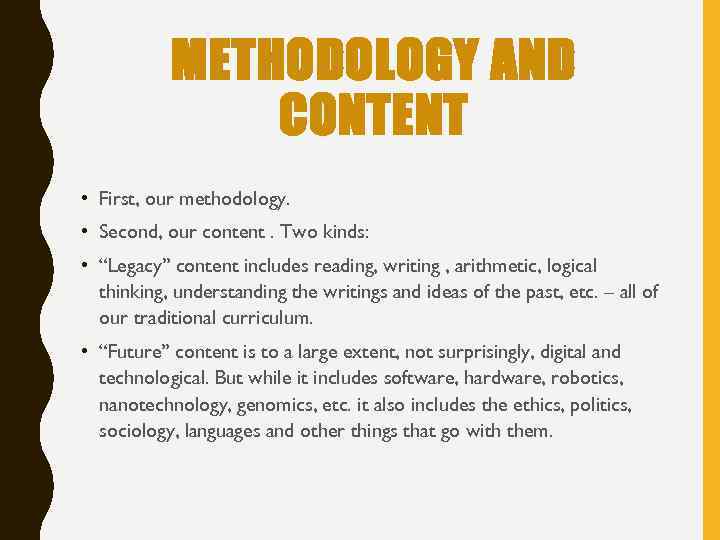 METHODOLOGY AND CONTENT

• First, our methodology.

• Second, our content . Two kinds:

• “Legacy” content includes reading, writing , arithmetic, logical thinking, understanding the writings and ideas of the past, etc. – all of our traditional curriculum.

• “Future” content is to a large extent, not surprisingly, digital and technological. But while it includes software, hardware, robotics, nanotechnology, genomics, etc. it also includes the ethics, politics, sociology, languages and other things that go with them.